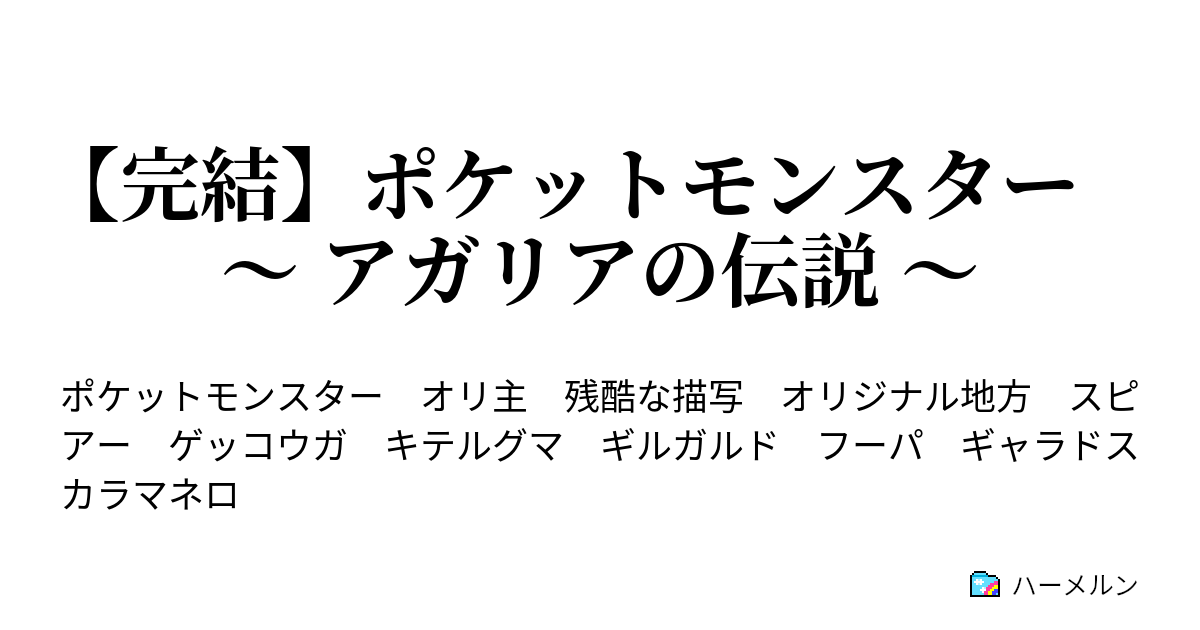 【完結】ポケットモンスター ～ アガリアの伝説 ～

ポケットモンスター　オリ主　残酷な描写　オリジナル地方　スピアー　ゲッコウガ　キテルグマ　ギルガルド　フーパ　ギャラドス　カラマネロ

ハーメルン